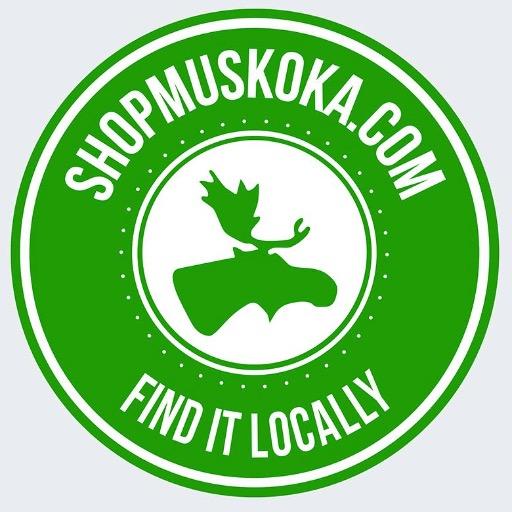 SHOPMUSKOKA.COM

FIND IT LOCALLY